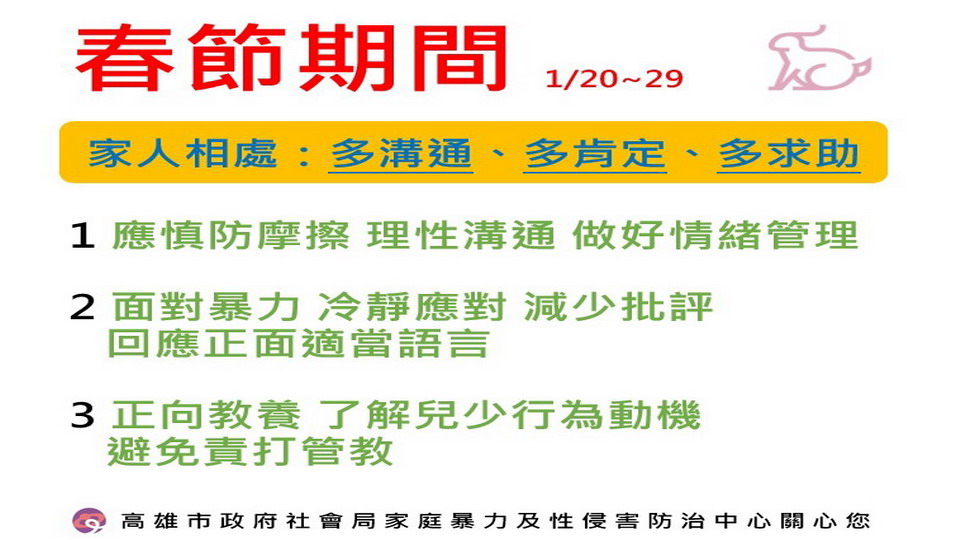 春節期間 1/20~29

家人相處：多溝通、多肯定、多求助

1 應慎防摩擦 理性溝通 做好情緒管理

2 面對暴力 冷靜應對 減少批評 回應正面適當語言

3 正向教養 了解兒少行為動機 避免責打管教

高雄市政府社會局家庭暴力及性侵害防治中心關心您